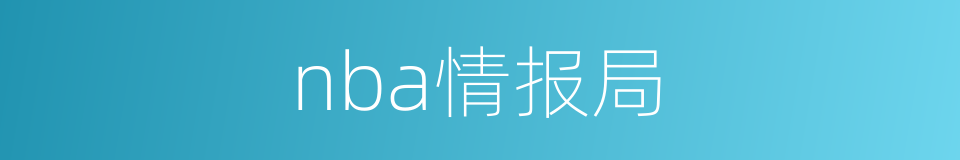 nba情报局